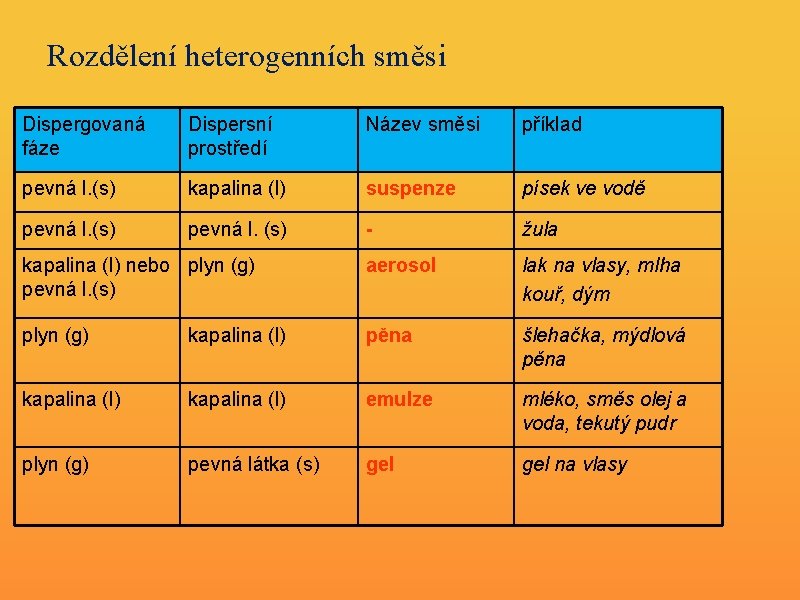 Rozdělení heterogenních směsi

| Dispergovaná fáze | Dispersní prostředí | Název směsi | příklad |
|---|---|---|---|
| pevná l.(s) | kapalina (l) | suspenze | písek ve vodě |
| pevná l.(s) | pevná l. (s) | - | žula |
| kapalina (l) nebo pevná l.(s) | plyn (g) | aerosol | lak na vlasy, mlha kouř, dým |
| plyn (g) | kapalina (l) | pěna | šlehačka, mýdlová pěna |
| kapalina (l) | kapalina (l) | emulze | mléko, směs olej a voda, tekutý pudr |
| plyn (g) | pevná látka (s) | gel | gel na vlasy |